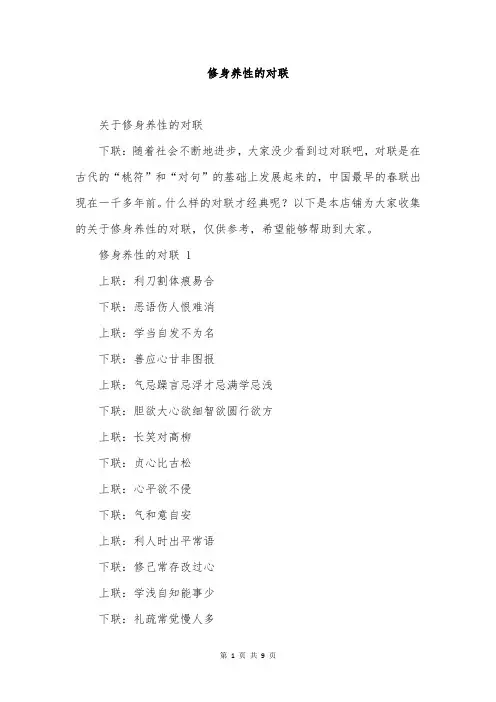 修身养性的对联

关于修身养性的对联

下联：随着社会不断地进步，大家没少看到过对联吧，对联是在古代的“桃符”和“对句”的基础上发展起来的，中国最早的春联出现在一千多年前。什么样的对联才经典呢？以下是本店铺为大家收集的关于修身养性的对联，仅供参考，希望能够帮助到大家。

修身养性的对联 1

上联：利刀割体痕易合

下联：恶语伤人恨难消

上联：学当自发不为名

下联：善应心甘非图报

上联：气忌躁言忌浮才忌满学忌浅

下联：胆欲大心欲细智欲圆行欲方

上联：长笑对高柳

下联：贞心比古松

上联：心平欲不侵

下联：气和意自安

上联：利人时出平常语

下联：修己常存改过心

上联：学浅自知能事少

下联：礼疏常觉慢人多

第 1 页 共 9 页